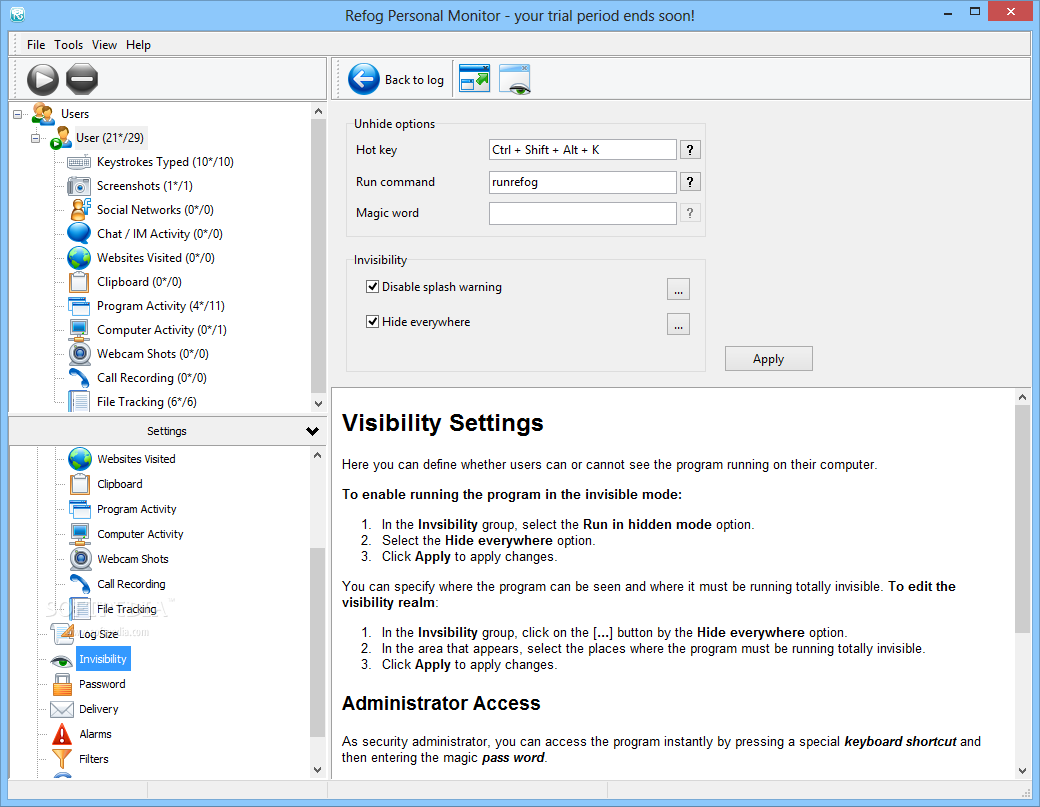 Refog Personal Monitor - your trial period ends soon!

File Tools View Help

Back to log

Users
User (21*/29)
Keystrokes Typed (10*/10)
Screenshots (1*/1)
Social Networks (0*/0)
Chat / IM Activity (0*/0)
Websites Visited (0*/0)
Clipboard (0*/0)
Program Activity (4*/11)
Computer Activity (0*/1)
Webcam Shots (0*/0)
Call Recording (0*/0)
File Tracking (6*/6)

Settings

Websites Visited
Clipboard
Program Activity
Computer Activity
Webcam Shots
Call Recording
File Tracking
Log Size
Invisibility
Password
Delivery
Alarms
Filters

Unhide options
Hot key Ctrl + Shift + Alt + K ?
Run command runrefog ?
Magic word ?

Invisibility
Disable splash warning ...
Hide everywhere ...

Apply

Visibility Settings

Here you can define whether users can or cannot see the program running on their computer.

To enable running the program in the invisible mode:

1. In the Invsibility group, select the Run in hidden mode option.
2. Select the Hide everywhere option.
3. Click Apply to apply changes.

You can specify where the program can be seen and where it must be running totally invisible. To edit the visibility realm:

1. In the Invsibility group, click on the [...] button by the Hide everywhere option.
2. In the area that appears, select the places where the program must be running totally invisible.
3. Click Apply to apply changes.

Administrator Access

As security administrator, you can access the program instantly by pressing a special keyboard shortcut and then entering the magic pass word.